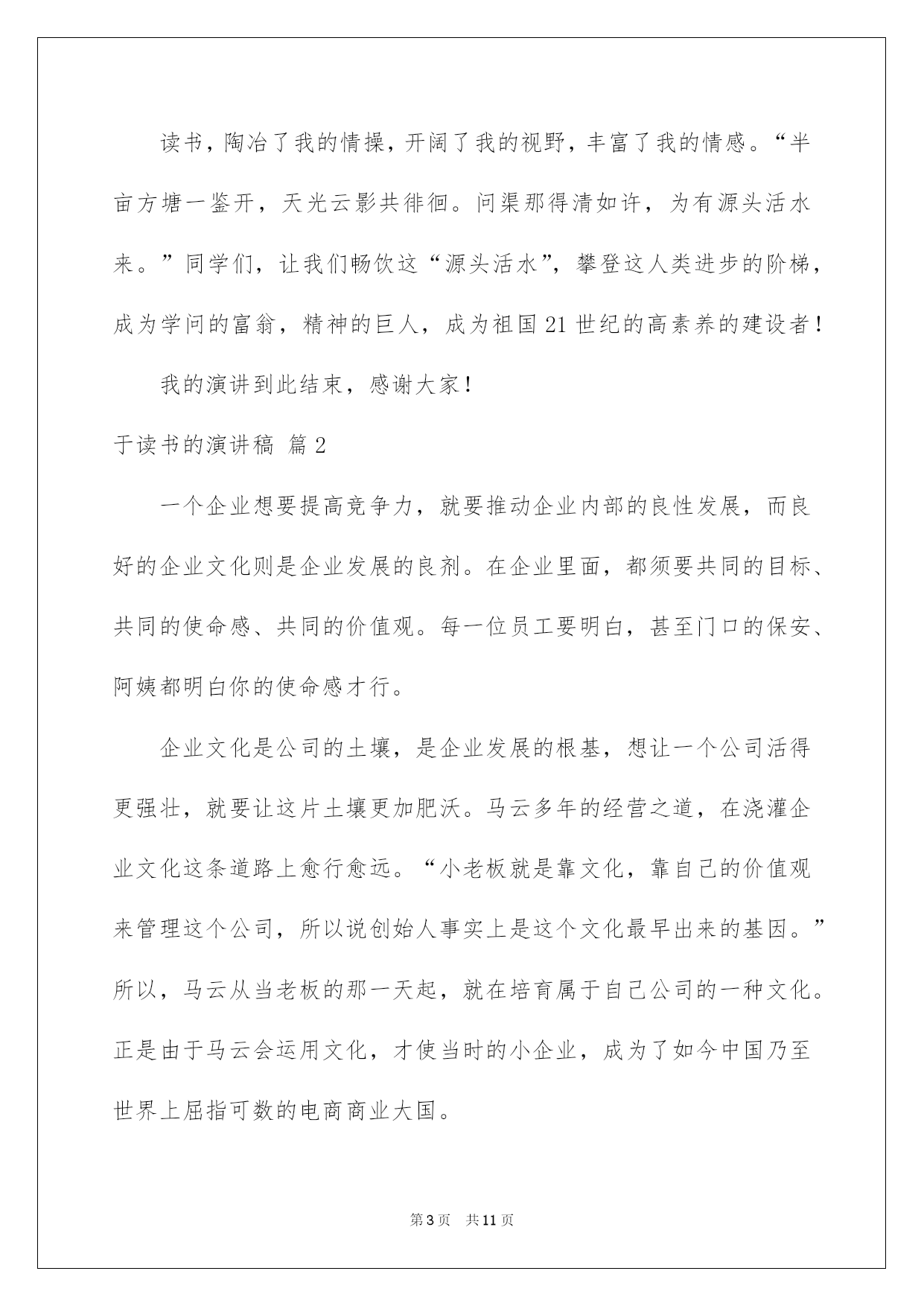 读书，陶冶了我的情操，开阔了我的视野，丰富了我的情感。“半亩方塘一鉴开，天光云影共徘徊。问渠那得清如许，为有源头活水来。”同学们，让我们畅饮这“源头活水”，攀登这人类进步的阶梯，成为学问的富翁，精神的巨人，成为祖国21世纪的高素养的建设者！

我的演讲到此结束，感谢大家！

于读书的演讲稿 篇2

一个企业想要提高竞争力，就要推动企业内部的良性发展，而良好的企业文化则是企业发展的良剂。在企业里面，都须要共同的目标、共同的使命感、共同的价值观。每一位员工要明白，甚至门口的保安、阿姨都明白你的使命感才行。

企业文化是公司的土壤，是企业发展的根基，想让一个公司活得更强壮，就要让这片土壤更加肥沃。马云多年的经营之道，在浇灌企业文化这条道路上愈行愈远。“小老板就是靠文化，靠自己的价值观来管理这个公司，所以说创始人事实上是这个文化最早出来的基因。”所以，马云从当老板的那一天起，就在培育属于自己公司的一种文化。正是由于马云会运用文化，才使当时的小企业，成为了如今中国乃至世界上屈指可数的电商商业大国。

第3页 共11页